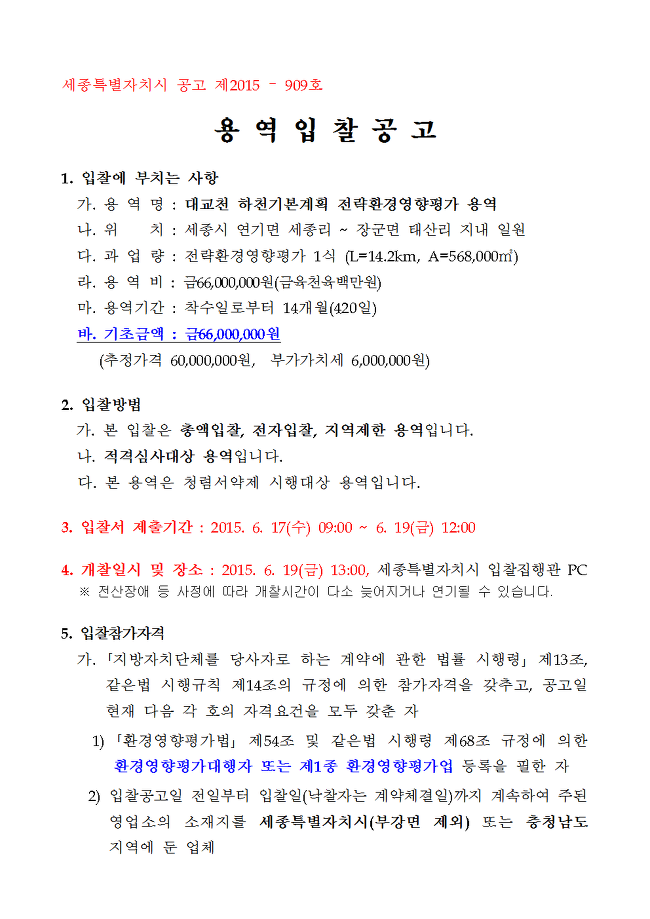 세종특별자치시 공고 제2015 - 909호

용 역 입 찰 공 고

1. 입찰에 부치는 사항

가. 용 역 명 : 대교천 하천기본계획 전략환경영향평가 용역

나. 위 치 : 세종시 연기면 세종리 ~ 장군면 태산리 지내 일원

다. 과 업 량 : 전략환경영향평가 1식 (L=14.2km, A=568,000㎡)

라. 용 역 비 : 금66,000,000원(금육천육백만원)

마. 용역기간 : 착수일로부터 14개월(420일)

바. 기초금액 : 금66,000,000원

(추정가격 60,000,000원, 부가가치세 6,000,000원)

2. 입찰방법

가. 본 입찰은 총액입찰, 전자입찰, 지역제한 용역입니다.

나. 적격심사대상 용역입니다.

다. 본 용역은 청렴서약제 시행대상 용역입니다.

3. 입찰서 제출기간 : 2015. 6. 17(수) 09:00 ~ 6. 19(금) 12:00

4. 개찰일시 및 장소 : 2015. 6. 19(금) 13:00, 세종특별자치시 입찰집행관 PC

※ 전산장애 등 사정에 따라 개찰시간이 다소 늦어지거나 연기될 수 있습니다.

5. 입찰참가자격

가. 「지방자치단체를 당사자로 하는 계약에 관한 법률 시행령」 제13조, 같은법 시행규칙 제14조의 규정에 의한 참가자격을 갖추고, 공고일 현재 다음 각 호의 자격요건을 모두 갖춘 자

1) 「환경영향평가법」 제54조 및 같은법 시행령 제68조 규정에 의한 환경영향평가대행자 또는 제1종 환경영향평가업 등록을 필한 자

2) 입찰공고일 전일부터 입찰일(낙찰자는 계약체결일)까지 계속하여 주된 영업소의 소재지를 세종특별자치시(부강면 제외) 또는 충청남도 지역에 둔 업체